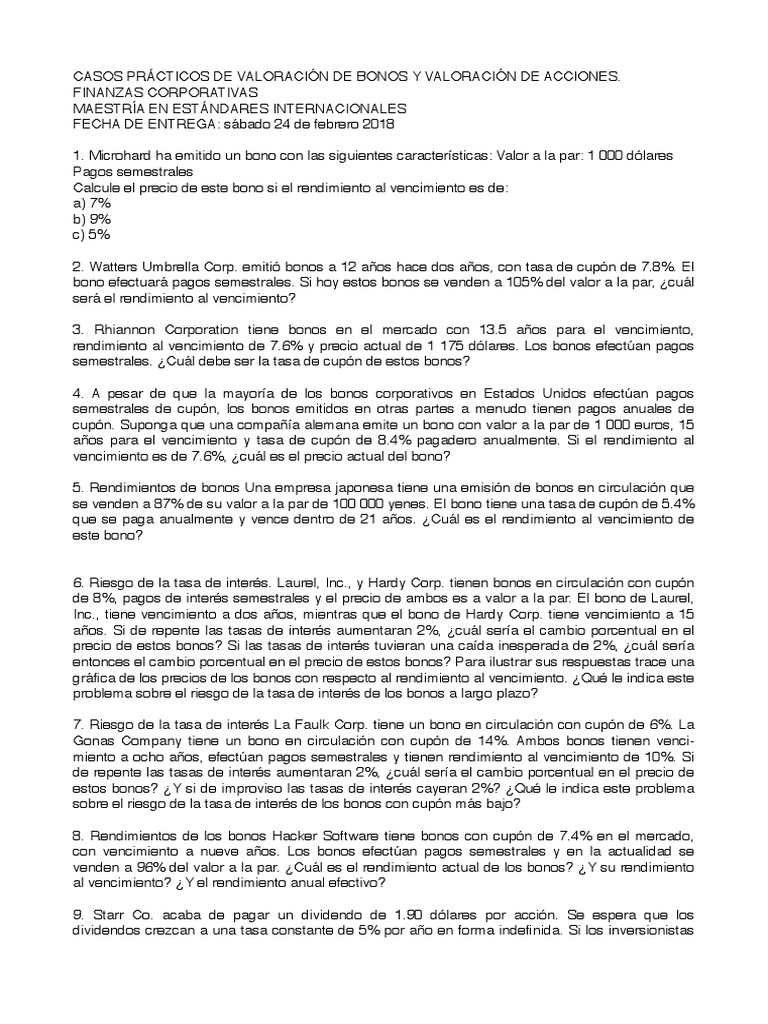 CASOS PRÁCTICOS DE VALORACIÓN DE BONOS Y VALORACIÓN DE ACCIONES.
FINANZAS CORPORATIVAS
MAESTRÍA EN ESTÁNDARES INTERNACIONALES
FECHA DE ENTREGA: sábado 24 de febrero 2018

1. Microhard ha emitido un bono con las siguientes características: Valor a la par: 1 000 dólares
Pagos semestrales
Calcule el precio de este bono si el rendimiento al vencimiento es de:
a) 7%
b) 9%
c) 5%

2. Watters Umbrella Corp. emitió bonos a 12 años hace dos años, con tasa de cupón de 7.8%. El bono efectuará pagos semestrales. Si hoy estos bonos se venden a 105% del valor a la par, ¿cuál será el rendimiento al vencimiento?

3. Rhiannon Corporation tiene bonos en el mercado con 13.5 años para el vencimiento, rendimiento al vencimiento de 7.6% y precio actual de 1 175 dólares. Los bonos efectúan pagos semestrales. ¿Cuál debe ser la tasa de cupón de estos bonos?

4. A pesar de que la mayoría de los bonos corporativos en Estados Unidos efectúan pagos semestrales de cupón, los bonos emitidos en otras partes a menudo tienen pagos anuales de cupón. Suponga que una compañía alemana emite un bono con valor a la par de 1 000 euros, 15 años para el vencimiento y tasa de cupón de 8.4% pagadero anualmente. Si el rendimiento al vencimiento es de 7.6%, ¿cuál es el precio actual del bono?

5. Rendimientos de bonos Una empresa japonesa tiene una emisión de bonos en circulación que se venden a 87% de su valor a la par de 100 000 yenes. El bono tiene una tasa de cupón de 5.4% que se paga anualmente y vence dentro de 21 años. ¿Cuál es el rendimiento al vencimiento de este bono?

6. Riesgo de la tasa de interés. Laurel, Inc., y Hardy Corp. tienen bonos en circulación con cupón de 8%, pagos de interés semestrales y el precio de ambos es a valor a la par. El bono de Laurel, Inc., tiene vencimiento a dos años, mientras que el bono de Hardy Corp. tiene vencimiento a 15 años. Si de repente las tasas de interés aumentaran 2%, ¿cuál sería el cambio porcentual en el precio de estos bonos? Si las tasas de interés tuvieran una caída inesperada de 2%, ¿cuál sería entonces el cambio porcentual en el precio de estos bonos? Para ilustrar sus respuestas trace una gráfica de los precios de los bonos con respecto al rendimiento al vencimiento. ¿Qué le indica este problema sobre el riesgo de la tasa de interés de los bonos a largo plazo?

7. Riesgo de la tasa de interés La Faulk Corp. tiene un bono en circulación con cupón de 6%. La Gonas Company tiene un bono en circulación con cupón de 14%. Ambos bonos tienen vencimiento a ocho años, efectúan pagos semestrales y tienen rendimiento al vencimiento de 10%. Si de repente las tasas de interés aumentaran 2%, ¿cuál sería el cambio porcentual en el precio de estos bonos? ¿Y si de improviso las tasas de interés cayeran 2%? ¿Qué le indica este problema sobre el riesgo de la tasa de interés de los bonos con cupón más bajo?

8. Rendimientos de los bonos Hacker Software tiene bonos con cupón de 7.4% en el mercado, con vencimiento a nueve años. Los bonos efectúan pagos semestrales y en la actualidad se venden a 96% del valor a la par. ¿Cuál es el rendimiento actual de los bonos? ¿Y su rendimiento al vencimiento? ¿Y el rendimiento anual efectivo?

9. Starr Co. acaba de pagar un dividendo de 1.90 dólares por acción. Se espera que los dividendos crezcan a una tasa constante de 5% por año en forma indefinida. Si los inversionistas